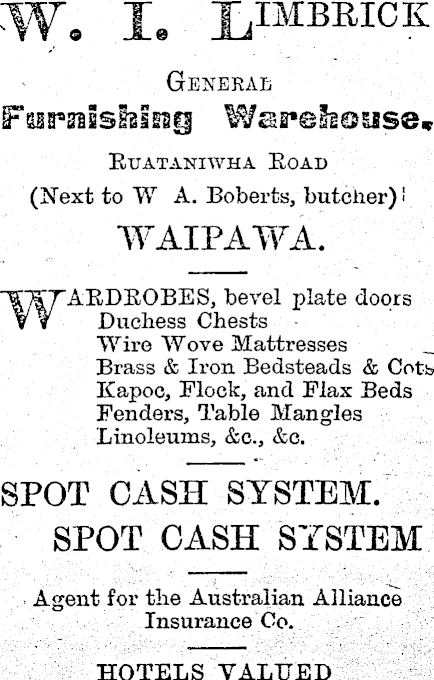 W. I. LIMBRICK

GENERAL

Furnishing Warehouse.

RUATANIWHA ROAD

(Next to W A. Boberts, butcher)

WAIPAWA.

WARDROBES, bevel plate doors
Duchess Chests
Wire Wove Mattresses
Brass & Iron Bedsteads & Cots
Kapoc, Flock, and Flax Beds
Fenders, Table Mangles
Linoleums, &c., &c.

SPOT CASH SYSTEM.

SPOT CASH SYSTEM

Agent for the Australian Alliance Insurance Co.

HOTELS VALUED